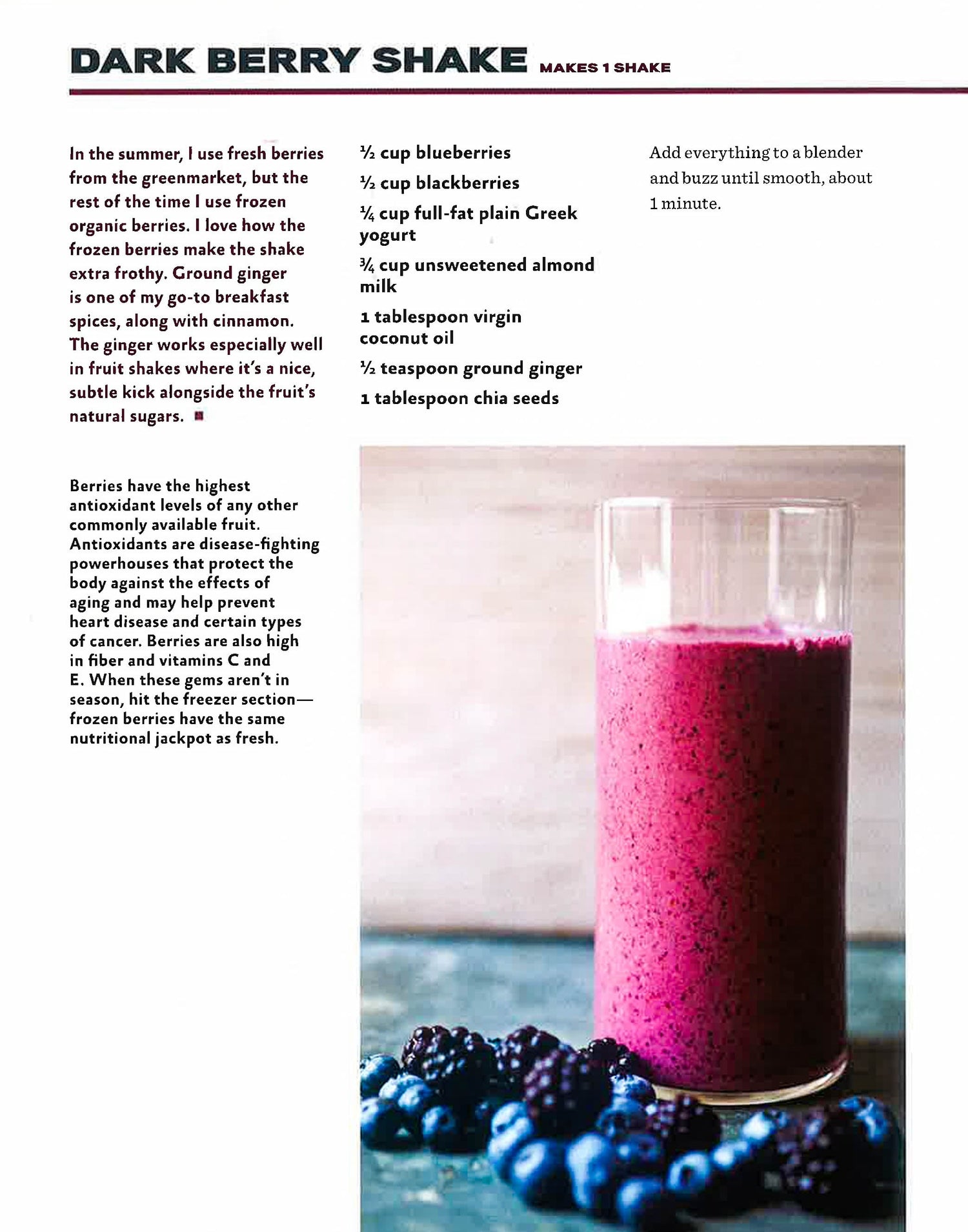 DARK BERRY SHAKE MAKES 1 SHAKE

In the summer, I use fresh berries from the greenmarket, but the rest of the time I use frozen organic berries. I love how the frozen berries make the shake extra frothy. Ground ginger is one of my go-to breakfast spices, along with cinnamon. The ginger works especially well in fruit shakes where it's a nice, subtle kick alongside the fruit's natural sugars.

Berries have the highest antioxidant levels of any other commonly available fruit. Antioxidants are disease-fighting powerhouses that protect the body against the effects of aging and may help prevent heart disease and certain types of cancer. Berries are also high in fiber and vitamins C and E. When these gems aren't in season, hit the freezer section—frozen berries have the same nutritional jackpot as fresh.

½ cup blueberries

½ cup blackberries

¼ cup full-fat plain Greek yogurt

¾ cup unsweetened almond milk

1 tablespoon virgin coconut oil

½ teaspoon ground ginger

1 tablespoon chia seeds

Add everything to a blender and buzz until smooth, about 1 minute.